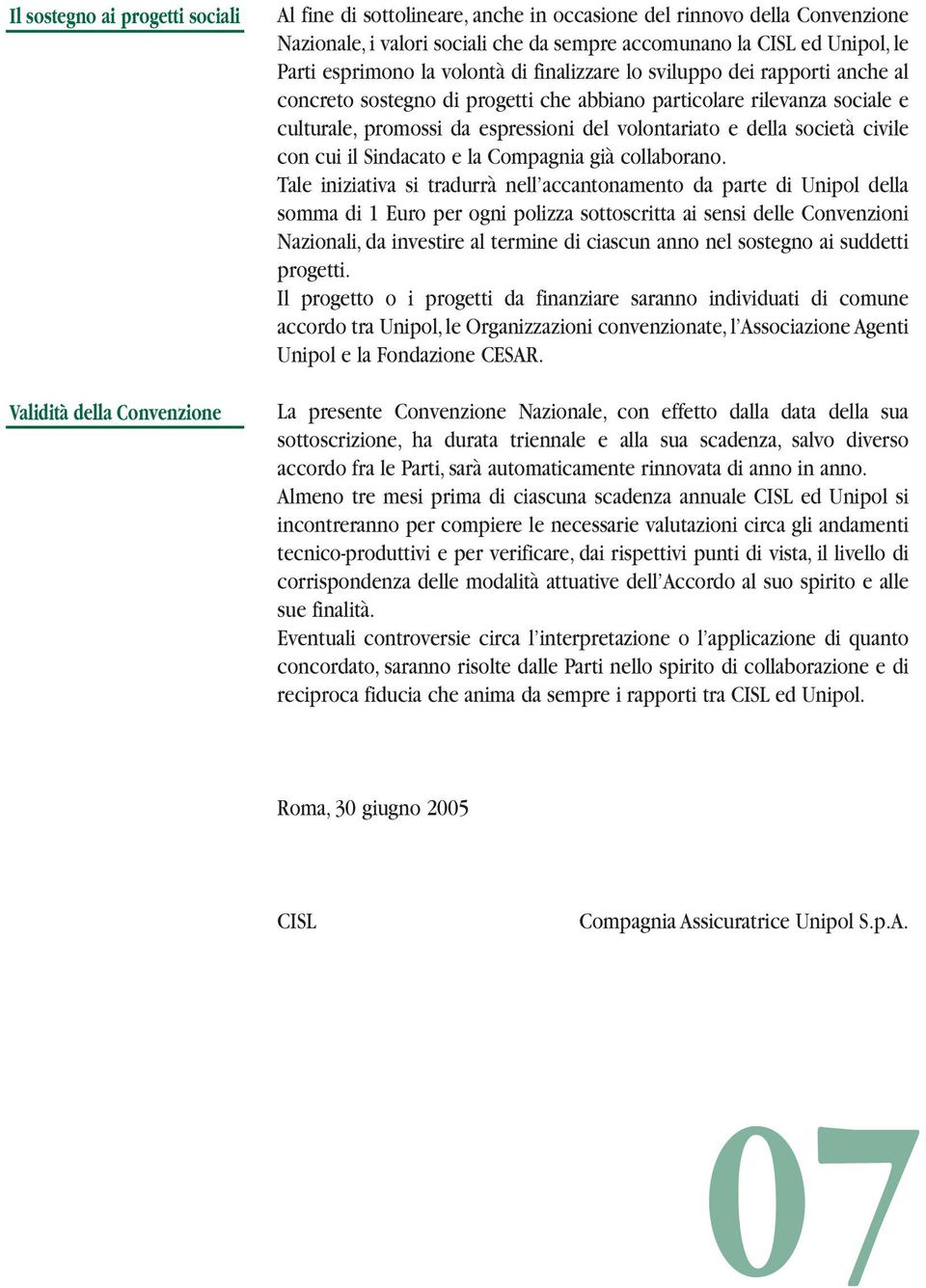 Il sostegno ai progetti sociali

Al fine di sottolineare, anche in occasione del rinnovo della Convenzione Nazionale, i valori sociali che da sempre accomunano la CISL ed Unipol, le Parti esprimono la volontà di finalizzare lo sviluppo dei rapporti anche al concreto sostegno di progetti che abbiano particolare rilevanza sociale e culturale, promossi da espressioni del volontariato e della società civile con cui il Sindacato e la Compagnia già collaborano.
Tale iniziativa si tradurrà nell'accantonamento da parte di Unipol della somma di 1 Euro per ogni polizza sottoscritta ai sensi delle Convenzioni Nazionali, da investire al termine di ciascun anno nel sostegno ai suddetti progetti.
Il progetto o i progetti da finanziare saranno individuati di comune accordo tra Unipol, le Organizzazioni convenzionate, l'Associazione Agenti Unipol e la Fondazione CESAR.

Validità della Convenzione

La presente Convenzione Nazionale, con effetto dalla data della sua sottoscrizione, ha durata triennale e alla sua scadenza, salvo diverso accordo fra le Parti, sarà automaticamente rinnovata di anno in anno.
Almeno tre mesi prima di ciascuna scadenza annuale CISL ed Unipol si incontreranno per compiere le necessarie valutazioni circa gli andamenti tecnico-produttivi e per verificare, dai rispettivi punti di vista, il livello di corrispondenza delle modalità attuative dell'Accordo al suo spirito e alle sue finalità.
Eventuali controversie circa l'interpretazione o l'applicazione di quanto concordato, saranno risolte dalle Parti nello spirito di collaborazione e di reciproca fiducia che anima da sempre i rapporti tra CISL ed Unipol.

Roma, 30 giugno 2005

CISL

Compagnia Assicuratrice Unipol S.p.A.

07